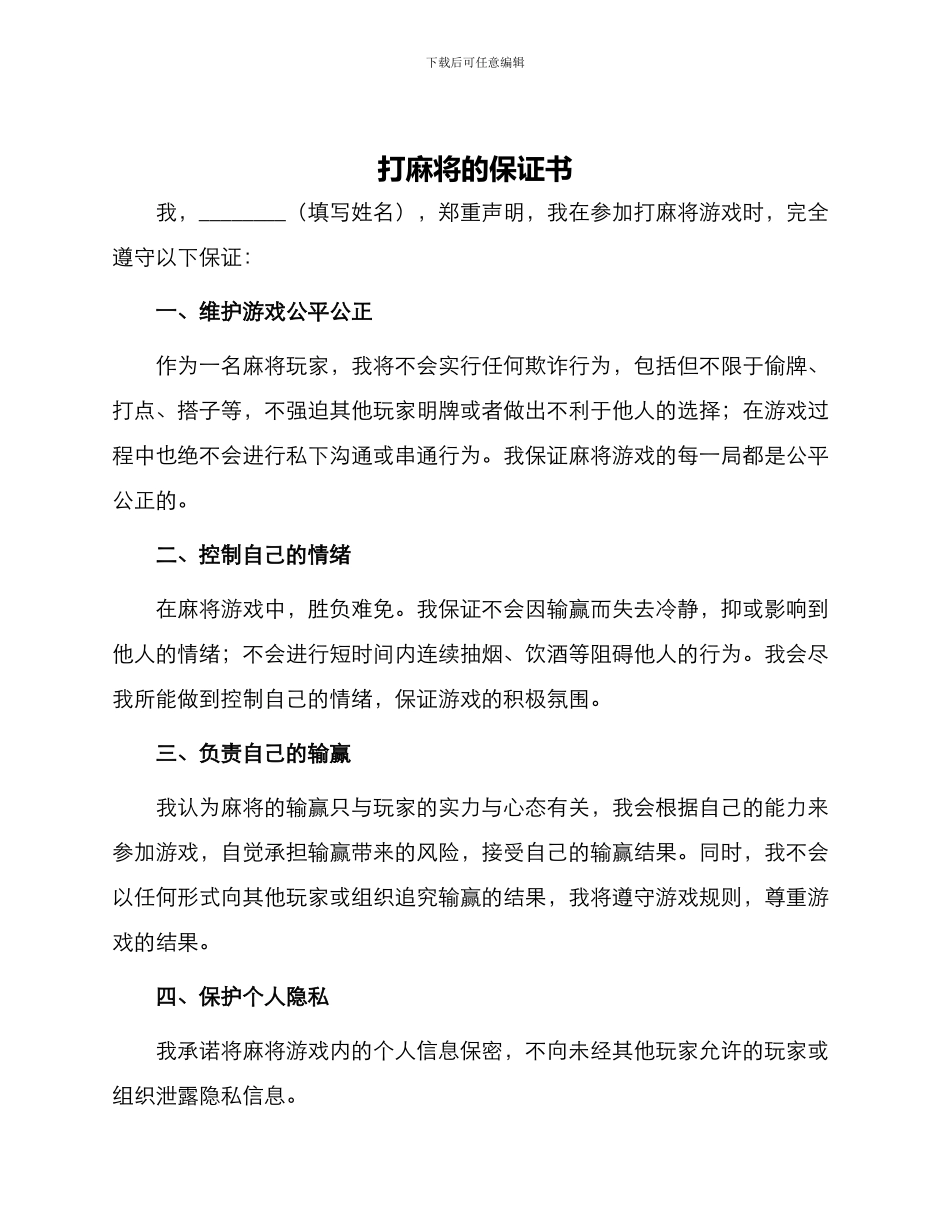 下载后可任意编辑

打麻将的保证书

我，________（填写姓名），郑重声明，我在参加打麻将游戏时，完全遵守以下保证：

一、维护游戏公平公正

作为一名麻将玩家，我将不会实行任何欺诈行为，包括但不限于偷牌、打点、搭子等，不强迫其他玩家明牌或者做出不利于他人的选择；在游戏过程中也绝不会进行私下沟通或串通行为。我保证麻将游戏的每一局都是公平公正的。

二、控制自己的情绪

在麻将游戏中，胜负难免。我保证不会因输赢而失去冷静，抑或影响到他人的情绪；不会进行短时间内连续抽烟、饮酒等阻碍他人的行为。我会尽我所能做到控制自己的情绪，保证游戏的积极氛围。

三、负责自己的输赢

我认为麻将的输赢只与玩家的实力与心态有关，我会根据自己的能力来参加游戏，自觉承担输赢带来的风险，接受自己的输赢结果。同时，我不会以任何形式向其他玩家或组织追究输赢的结果，我将遵守游戏规则，尊重游戏的结果。

四、保护个人隐私

我承诺将麻将游戏内的个人信息保密，不向未经其他玩家允许的玩家或组织泄露隐私信息。